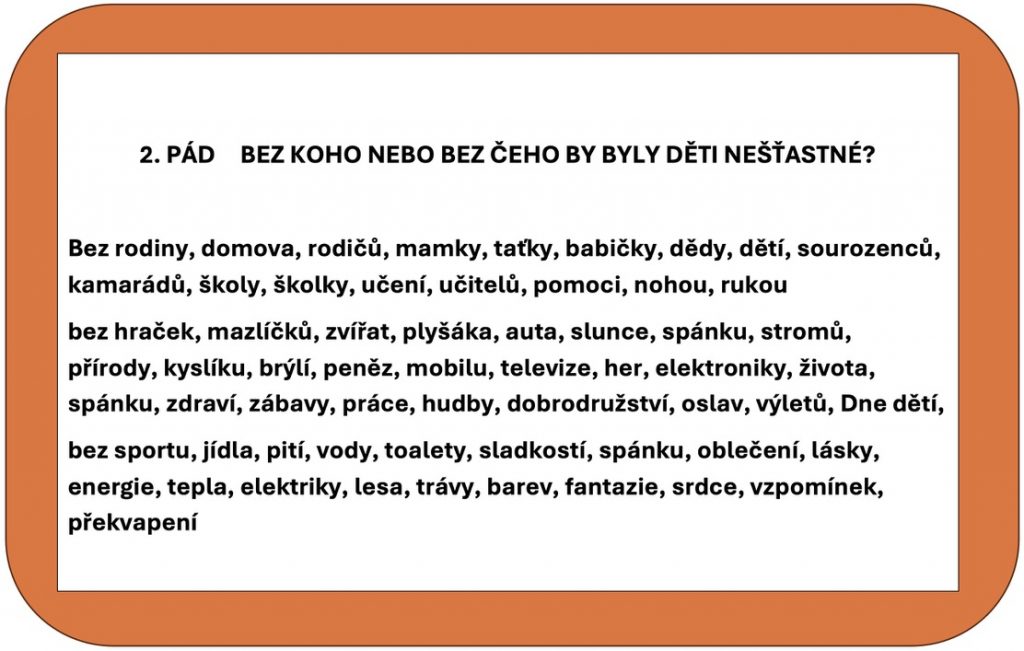 2. PÁD BEZ KOHO NEBO BEZ ČEHO BY BYLY DĚTI NEŠŤASTNÉ?

Bez rodiny, domova, rodičů, mamky, taťky, babičky, dědy, dětí, sourozenců, kamarádů, školy, školky, učení, učitelů, pomoci, nohou, rukou

bez hraček, mazlíčků, zvířat, plyšáka, auta, slunce, spánku, stromů, přírody, kyslíku, brýlí, peněz, mobilu, televize, her, elektroniky, života, spánku, zdraví, zábavy, práce, hudby, dobrodružství, oslav, výletů, Dne dětí,

bez sportu, jídla, pití, vody, toalety, sladkostí, spánku, oblečení, lásky, energie, tepla, elektriky, lesa, trávy, barev, fantazie, srdce, vzpomínek, překvapení